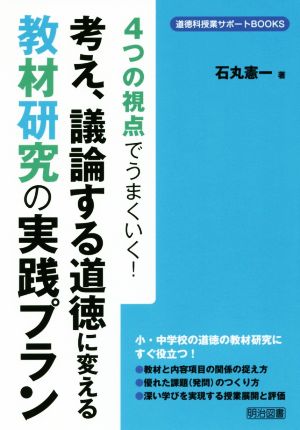 道徳科授業サポートBOOKS

石丸憲一 著

4つの視点でうまくいく!

考え、議論する道徳に変える

教材研究の実践プラン

小・中学校の道徳の教材研究にすぐ役立つ!

●教材と内容項目の関係の捉え方
●優れた課題(発問)のつくり方
●深い学びを実現する授業展開と評価

明治図書